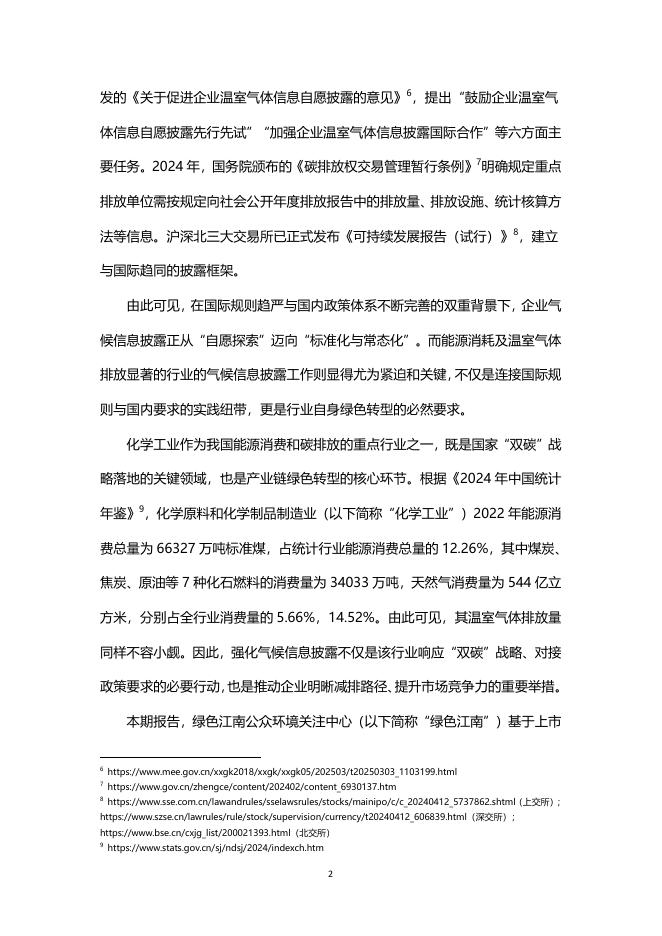 发的《关于促进企业温室气体信息自愿披露的意见》$^6$，提出“鼓励企业温室气体信息自愿披露先行先试”“加强企业温室气体信息披露国际合作”等六方面主要任务。2024 年，国务院颁布的《碳排放权交易管理暂行条例》$^7$明确规定重点排放单位需按规定向社会公开年度排放报告中的排放量、排放设施、统计核算方法等信息。沪深北三大交易所已正式发布《可持续发展报告（试行）》$^8$，建立与国际趋同的披露框架。

由此可见，在国际规则趋严与国内政策体系不断完善的双重背景下，企业气候信息披露正从“自愿探索”迈向“标准化与常态化”。而能源消耗及温室气体排放显著的行业的气候信息披露工作则显得尤为紧迫和关键，不仅是连接国际规则与国内要求的实践纽带，更是行业自身绿色转型的必然要求。

化学工业作为我国能源消费和碳排放的重点行业之一，既是国家“双碳”战略落地的关键领域，也是产业链绿色转型的核心环节。根据《2024 年中国统计年鉴》$^9$，化学原料和化学制品制造业（以下简称“化学工业”）2022 年能源消费总量为 66327 万吨标准煤，占统计行业能源消费总量的 12.26%，其中煤炭、焦炭、原油等 7 种化石燃料的消费量为 34033 万吨，天然气消费量为 544 亿立方米，分别占全行业消费量的 5.66%，14.52%。由此可见，其温室气体排放量同样不容小觑。因此，强化气候信息披露不仅是该行业响应“双碳”战略、对接政策要求的必要行动，也是推动企业明晰减排路径、提升市场竞争力的重要举措。

本期报告，绿色江南公众环境关注中心（以下简称“绿色江南”）基于上市

$^6$ https://www.mee.gov.cn/xxgk2018/xxgk/xxgk05/202503/t20250303_1103199.html
$^7$ https://www.gov.cn/zhengce/content/202402/content_6930137.htm
$^8$ https://www.sse.com.cn/lawandrules/sselawsrules/stocks/mainipo/c/c_20240412_5737862.shtml（上交所）；https://www.szse.cn/lawrules/rule/stock/supervision/currency/t20240412_606839.html（深交所）；https://www.bse.cn/cxjg_list/200021393.html（北交所）
$^9$ https://www.stats.gov.cn/sj/ndsj/2024/indexch.htm

2